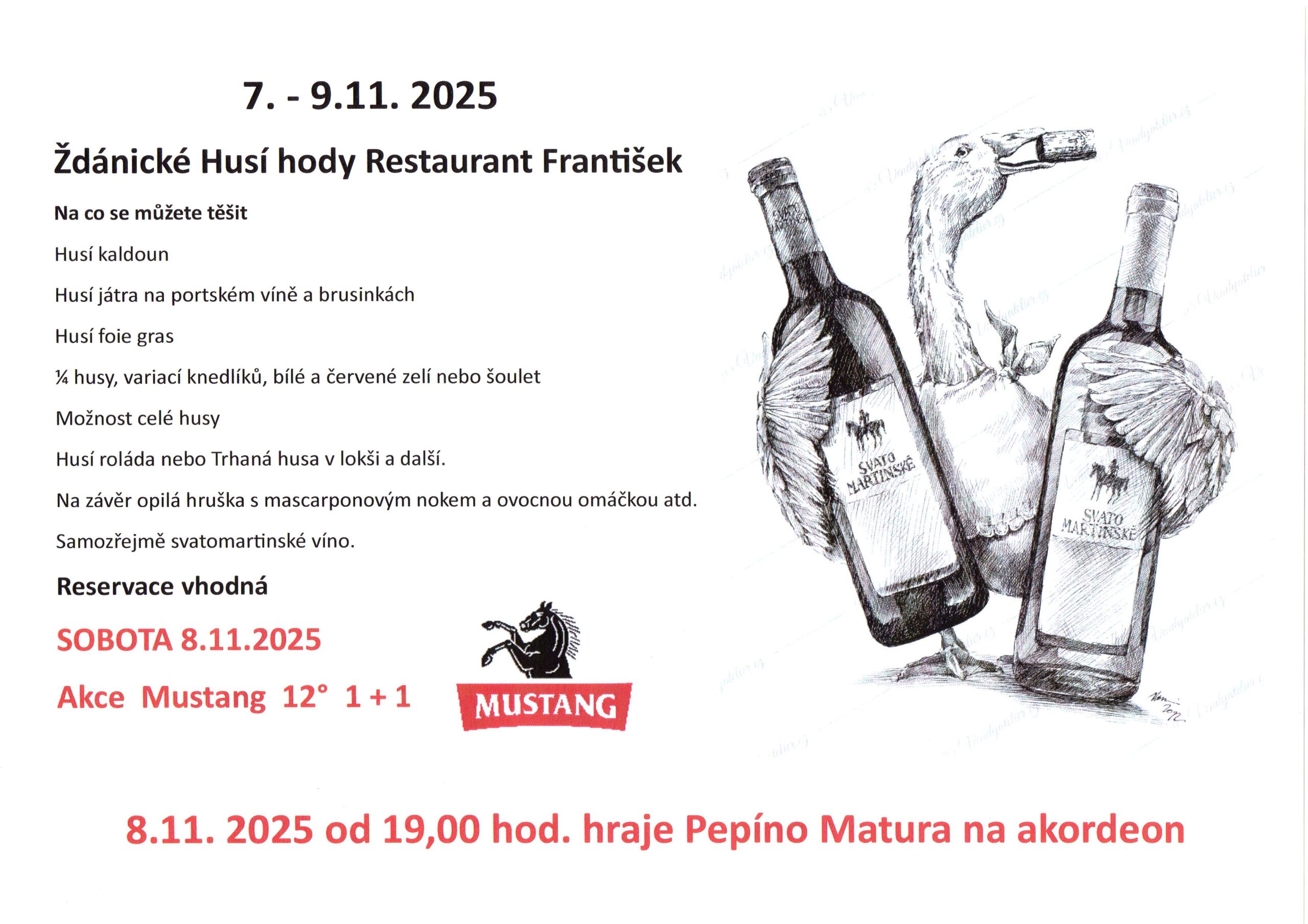 7. - 9.11. 2025

Ždánické Husí hody Restaurant František

Na co se můžete těšit

Husí kaldoun

Husí játra na portském víně a brusinkách

Husí foie gras

¼ husy, variací knedlíků, bílé a červené zelí nebo šoulet

Možnost celé husy

Husí roláda nebo Trhaná husa v lokši a další.

Na závěr opilá hruška s mascarponovým nokem a ovocnou omáčkou atd.

Samozřejmě svatomartinské víno.

Reservace vhodná

SOBOTA 8.11.2025

Akce Mustang 12° 1 + 1

MUSTANG

SVATO MARTINSKÉ

SVATO MARTINSKÉ

8.11. 2025 od 19,00 hod. hraje Pepíno Matura na akordeon